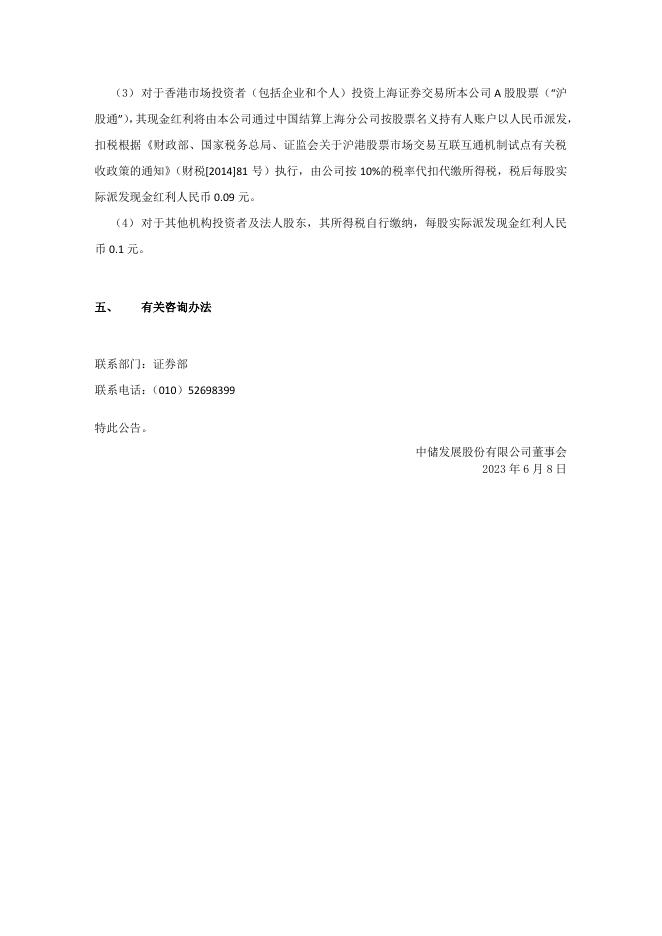 （3）对于香港市场投资者（包括企业和个人）投资上海证券交易所本公司 A 股股票（“沪股通”），其现金红利将由本公司通过中国结算上海分公司按股票名义持有人账户以人民币派发，扣税根据《财政部、国家税务总局、证监会关于沪港股票市场交易互联互通机制试点有关税收政策的通知》（财税[2014]81 号）执行，由公司按 10%的税率代扣代缴所得税，税后每股实际派发现金红利人民币 0.09 元。

（4）对于其他机构投资者及法人股东，其所得税自行缴纳，每股实际派发现金红利人民币 0.1 元。

五、 有关咨询办法

联系部门：证券部

联系电话：（010）52698399

特此公告。

中储发展股份有限公司董事会
2023 年 6 月 8 日